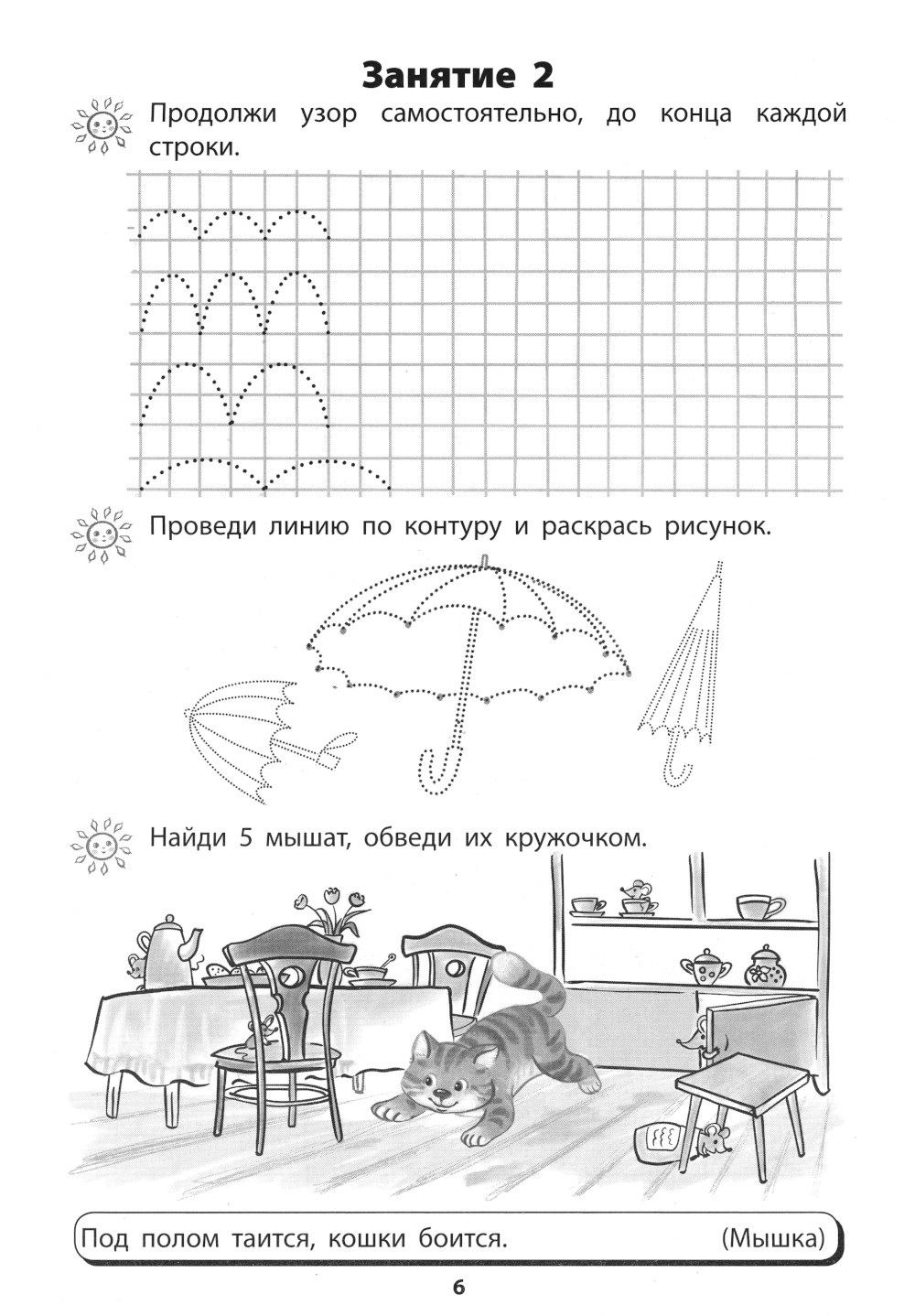 Занятие 2

Продолжи узор самостоятельно, до конца каждой строки.

Проведи линию по контуру и раскрась рисунок.

Найди 5 мышат, обведи их кружочком.

Под полом таится, кошки боится. (Мышка)

6